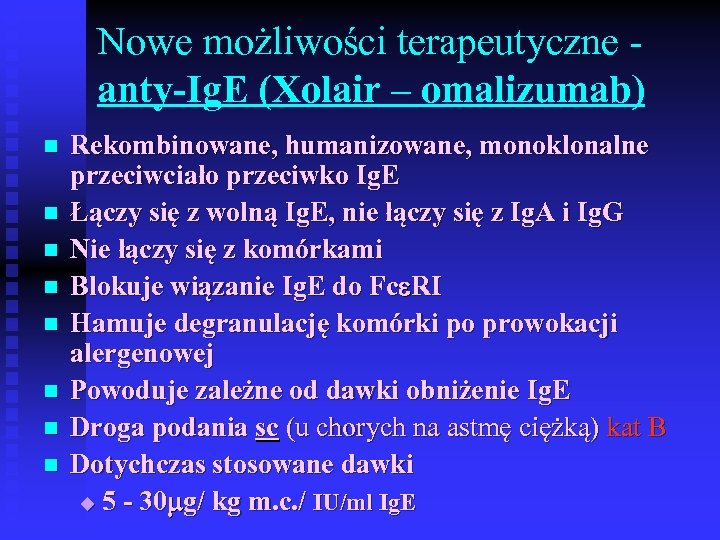 Nowe możliwości terapeutyczne - anty-IgE (Xolair – omalizumab)

Rekombinowane, humanizowane, monoklonalne przeciwciało przeciwko IgE

Łączy się z wolną IgE, nie łączy się z IgA i IgG

Nie łączy się z komórkami

Blokuje wiązanie IgE do FcεRI

Hamuje degranulację komórki po prowokacji alergenowej

Powoduje zależne od dawki obniżenie IgE

Droga podania sc (u chorych na astmę ciężką) kat B

Dotychczas stosowane dawki

5 - 30μg/ kg m.c./ IU/ml IgE